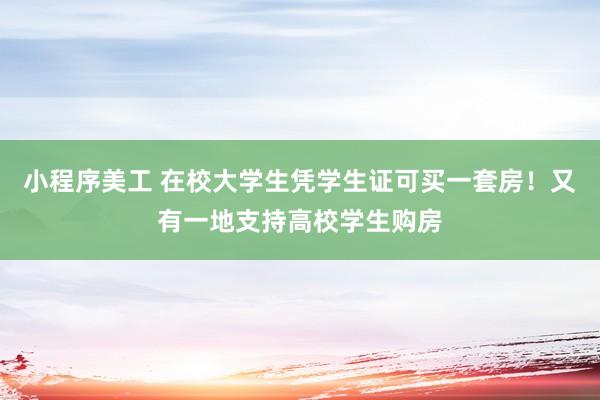 小程序美工 在校大学生凭学生证可买一套房！又有一地支持高校学生购房